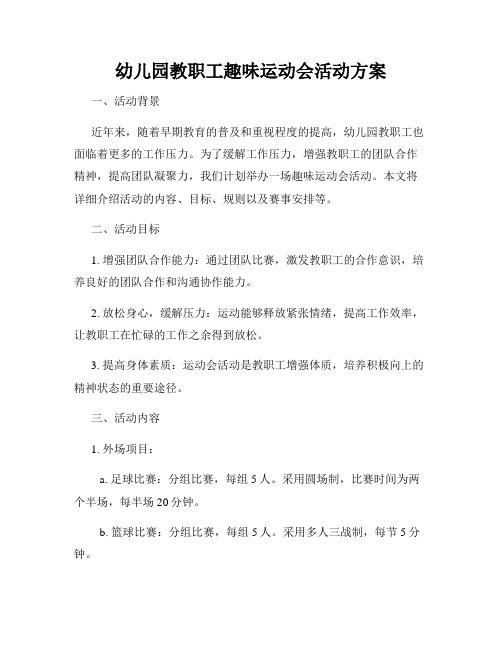 幼儿园教职工趣味运动会活动方案

一、活动背景

近年来，随着早期教育的普及和重视程度的提高，幼儿园教职工也面临着更多的工作压力。为了缓解工作压力，增强教职工的团队合作精神，提高团队凝聚力，我们计划举办一场趣味运动会活动。本文将详细介绍活动的内容、目标、规则以及赛事安排等。

二、活动目标

1. 增强团队合作能力：通过团队比赛，激发教职工的合作意识，培养良好的团队合作和沟通协作能力。

2. 放松身心，缓解压力：运动能够释放紧张情绪，提高工作效率，让教职工在忙碌的工作之余得到放松。

3. 提高身体素质：运动会活动是教职工增强体质，培养积极向上的精神状态的重要途径。

三、活动内容

1. 外场项目：

a. 足球比赛：分组比赛，每组 5 人。采用圆场制，比赛时间为两个半场，每半场 20 分钟。

b. 篮球比赛：分组比赛，每组 5 人。采用多人三战制，每节 5 分钟。